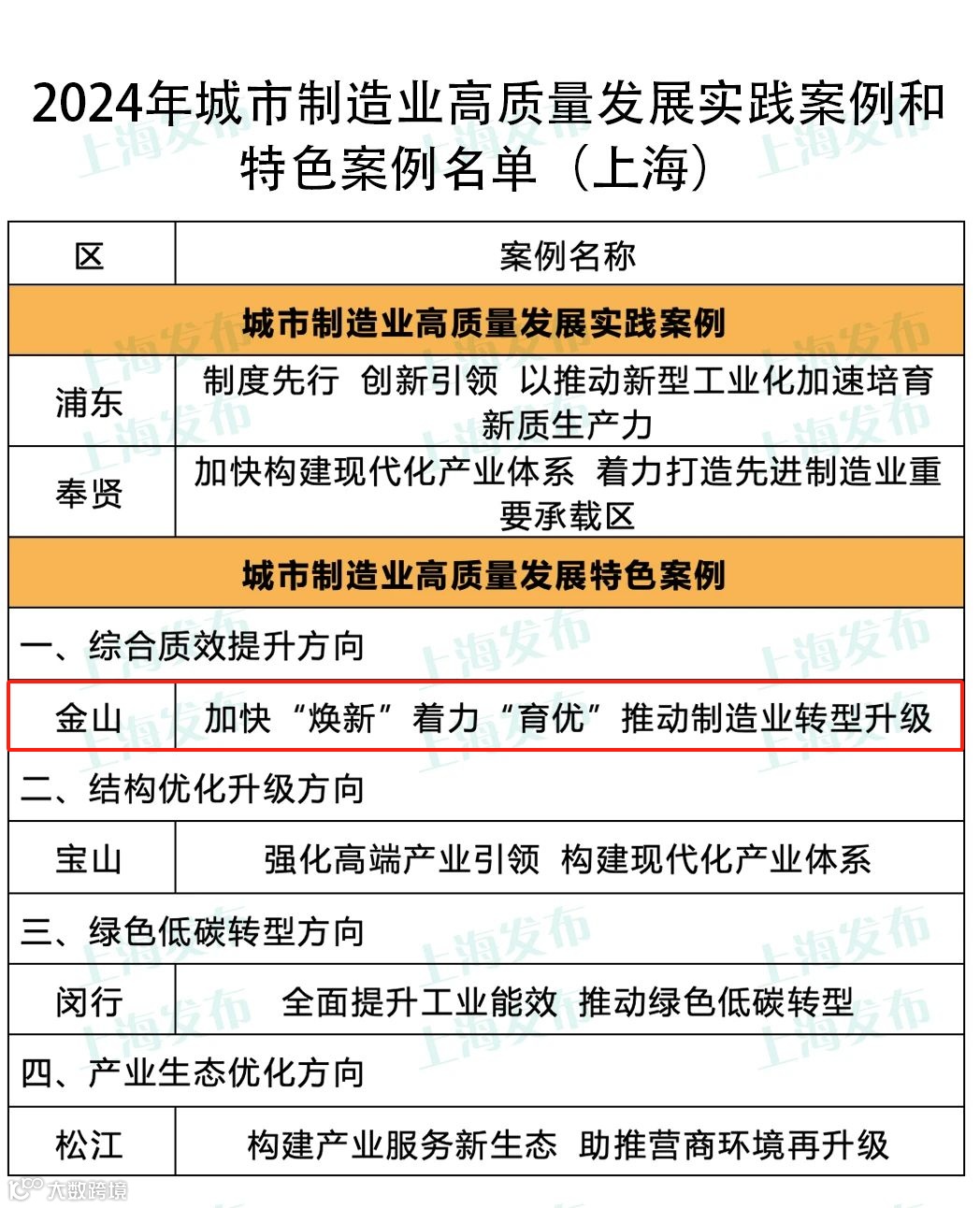 2024年城市制造业高质量发展实践案例和特色案例名单（上海）

| 区 | 案例名称 |
|---|---|
| 城市制造业高质量发展实践案例 | |
| 浦东 | 制度先行 创新引领 以推动新型工业化加速培育新质生产力 |
| 奉贤 | 加快构建现代化产业体系 着力打造先进制造业重要承载区 |
| 城市制造业高质量发展特色案例 | |
| 一、综合质效提升方向 | |
| 金山 | 加快“焕新”着力“育优”推动制造业转型升级 |
| 二、结构优化升级方向 | |
| 宝山 | 强化高端产业引领 构建现代化产业体系 |
| 三、绿色低碳转型方向 | |
| 闵行 | 全面提升工业能效 推动绿色低碳转型 |
| 四、产业生态优化方向 | |
| 松江 | 构建产业服务新生态 助推营商环境再升级 |

上海发布

大数跨境